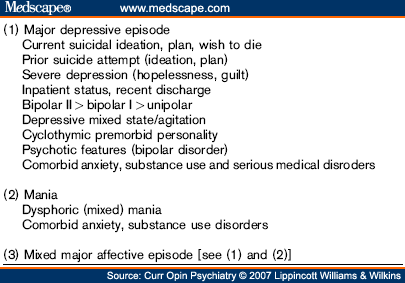 Medscape® www.medscape.com

(1) Major depressive episode
Current suicidal ideation, plan, wish to die
Prior suicide attempt (ideation, plan)
Severe depression (hopelessness, guilt)
Inpatient status, recent discharge
Bipolar II > bipolar I > unipolar
Depressive mixed state/agitation
Cyclothymic premorbid personality
Psychotic features (bipolar disorder)
Comorbid anxiety, substance use and serious medical disroders

(2) Mania
Dysphoric (mixed) mania
Comorbid anxiety, substance use disorders

(3) Mixed major affective episode [see (1) and (2)]

Source: Curr Opin Psychiatry © 2007 Lippincott Williams & Wilkins